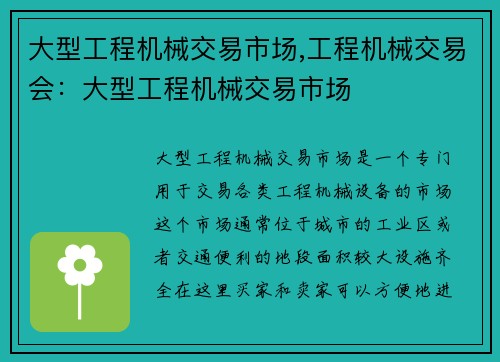 大型工程机械交易市场,工程机械交易会：大型工程机械交易市场

大型工程机械交易市场是一个专门用于交易各类工程机械设备的市场这个市场通常位于城市的工业区或者交通便利的地段面积较大设施齐全在这里买家和卖家可以方便地进